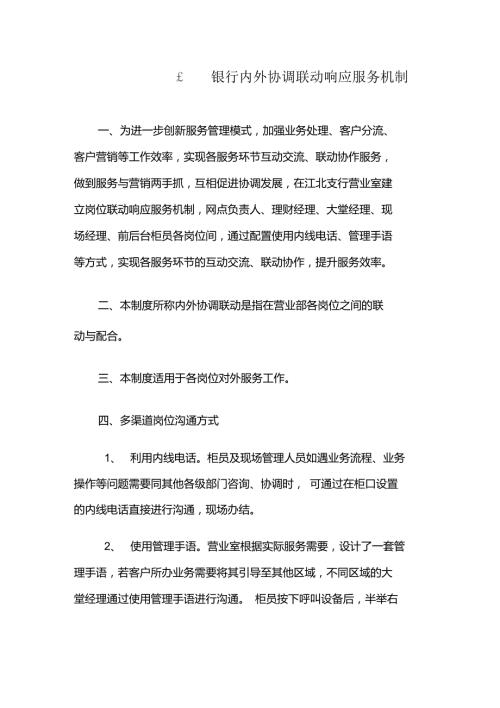 £ 银行内外协调联动响应服务机制

一、为进一步创新服务管理模式，加强业务处理、客户分流、客户营销等工作效率，实现各服务环节互动交流、联动协作服务，做到服务与营销两手抓，互相促进协调发展，在江北支行营业室建立岗位联动响应服务机制，网点负责人、理财经理、大堂经理、现场经理、前后台柜员各岗位间，通过配置使用内线电话、管理手语等方式，实现各服务环节的互动交流、联动协作，提升服务效率。

二、本制度所称内外协调联动是指在营业部各岗位之间的联动与配合。

三、本制度适用于各岗位对外服务工作。

四、多渠道岗位沟通方式

1、 利用内线电话。柜员及现场管理人员如遇业务流程、业务操作等问题需要同其他各级部门咨询、协调时， 可通过在柜口设置的内线电话直接进行沟通，现场办结。

2、 使用管理手语。营业室根据实际服务需要，设计了一套管理手语，若客户所办业务需要将其引导至其他区域，不同区域的大堂经理通过使用管理手语进行沟通。 柜员按下呼叫设备后，半举右